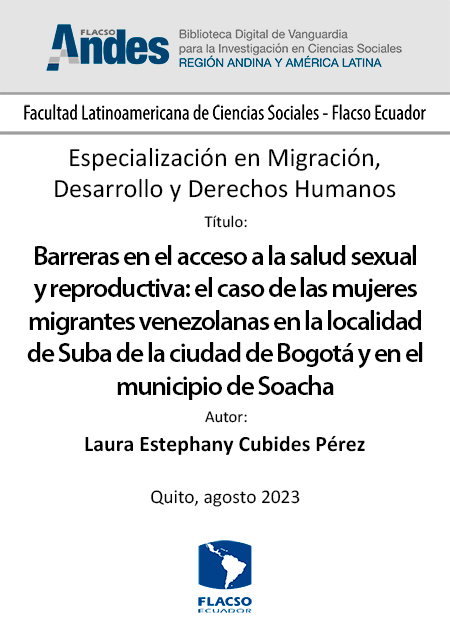 FLACSO Andes
Biblioteca Digital de Vanguardia para la Investigación en Ciencias Sociales
REGIÓN ANDINA Y AMÉRICA LATINA

Facultad Latinoamericana de Ciencias Sociales - Flacso Ecuador

Especialización en Migración, Desarrollo y Derechos Humanos

Título:

Barreras en el acceso a la salud sexual y reproductiva: el caso de las mujeres migrantes venezolanas en la localidad de Suba de la ciudad de Bogotá y en el municipio de Soacha

Autor:

Laura Estephany Cubides Pérez

Quito, agosto 2023

FLACSO
ECUADOR